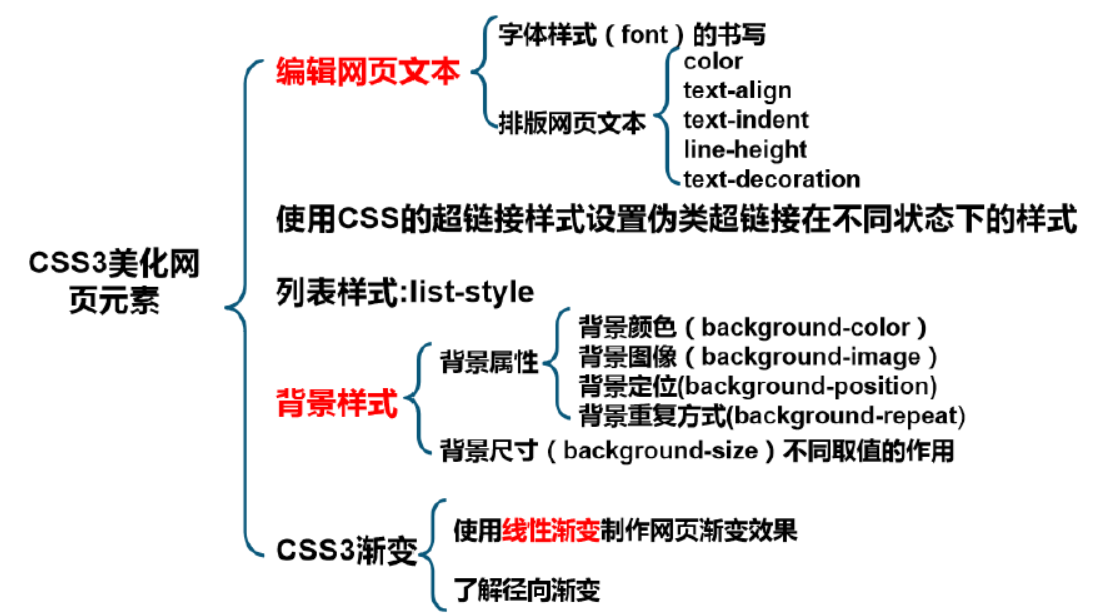 CSS3美化网页元素

编辑网页文本

字体样式（font）的书写

排版网页文本

color
text-align
text-indent
line-height
text-decoration

使用CSS的超链接样式设置伪类超链接在不同状态下的样式

列表样式:list-style

背景样式

背景属性

背景颜色（background-color）
背景图像（background-image）
背景定位(background-position)
背景重复方式(background-repeat)

背景尺寸（background-size）不同取值的作用

CSS3渐变

使用线性渐变制作网页渐变效果

了解径向渐变